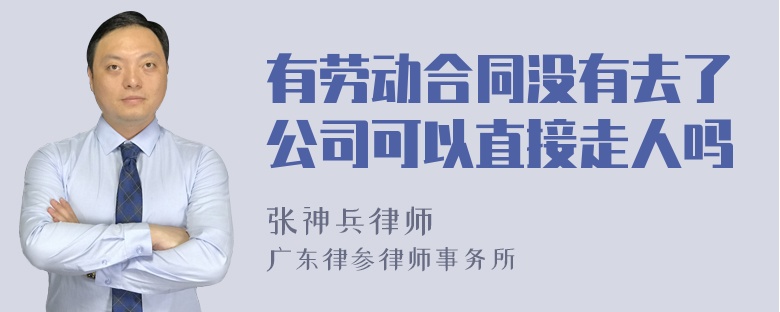 有劳动合同没有去了公司可以直接走人吗

张神兵律师
广东律参律师事务所